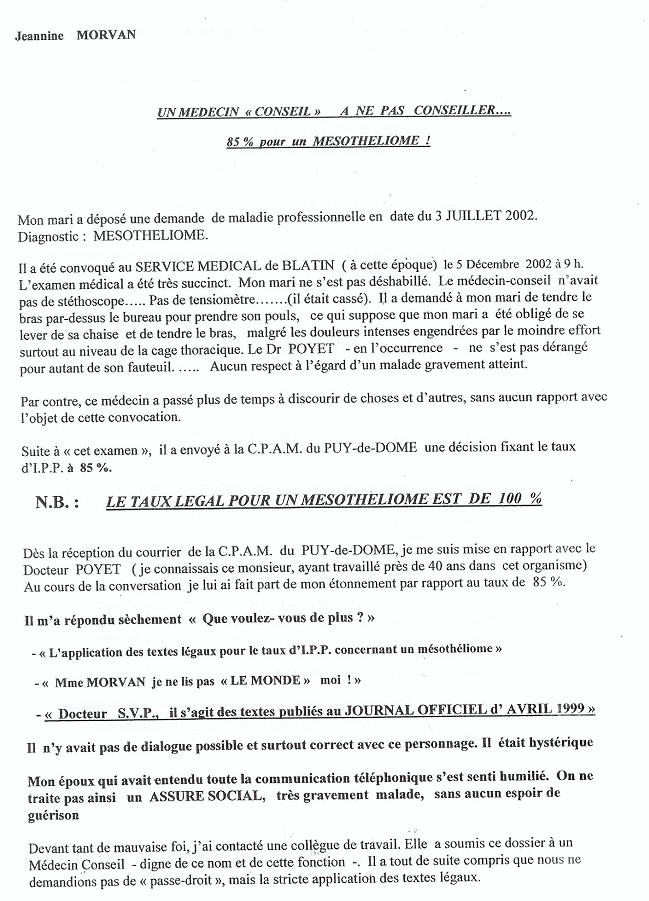 Jeannine MORVAN

UN MEDECIN « CONSEIL » A NE PAS CONSEILLER….

85 % pour un MESOTHELIOME !

Mon mari a déposé une demande de maladie professionnelle en date du 3 JUILLET 2002.
Diagnostic : MESOTHELIOME.

Il a été convoqué au SERVICE MEDICAL de BLATIN ( à cette époque) le 5 Décembre 2002 à 9 h. L'examen médical a été très succinct. Mon mari ne s'est pas déshabillé. Le médecin-conseil n'avait pas de stéthoscope….. Pas de tensiomètre…….(il était cassé). Il a demandé à mon mari de tendre le bras par-dessus le bureau pour prendre son pouls, ce qui suppose que mon mari a été obligé de se lever de sa chaise et de tendre le bras, malgré les douleurs intenses engendrées par le moindre effort surtout au niveau de la cage thoracique. Le Dr POYET - en l'occurrence - ne s'est pas dérangé pour autant de son fauteuil. ….. Aucun respect à l'égard d'un malade gravement atteint.

Par contre, ce médecin a passé plus de temps à discourir de choses et d'autres, sans aucun rapport avec l'objet de cette convocation.

Suite à « cet examen », il a envoyé à la C.P.A.M. du PUY-de-DOME une décision fixant le taux d'I.P.P. à 85 %.

N.B. : LE TAUX LEGAL POUR UN MESOTHELIOME EST DE 100 %

Dès la réception du courrier de la C.P.A.M. du PUY-de-DOME, je me suis mise en rapport avec le Docteur POYET ( je connaissais ce monsieur, ayant travaillé près de 40 ans dans cet organisme) Au cours de la conversation je lui ai fait part de mon étonnement par rapport au taux de 85 %.

Il m'a répondu sèchement « Que voulez- vous de plus ? »

- « L'application des textes légaux pour le taux d'I.P.P. concernant un mésothéliome »

- « Mme MORVAN je ne lis pas « LE MONDE » moi ! »

- « Docteur S.V.P., il s'agit des textes publiés au JOURNAL OFFICIEL d' AVRIL 1999 »

Il n'y avait pas de dialogue possible et surtout correct avec ce personnage. Il était hystérique

Mon époux qui avait entendu toute la communication téléphonique s'est senti humilié. On ne traite pas ainsi un ASSURE SOCIAL, très gravement malade, sans aucun espoir de guérison

Devant tant de mauvaise foi, j'ai contacté une collègue de travail. Elle a soumis ce dossier à un Médecin Conseil - digne de ce nom et de cette fonction -. Il a tout de suite compris que nous ne demandions pas de « passe-droit », mais la stricte application des textes légaux.